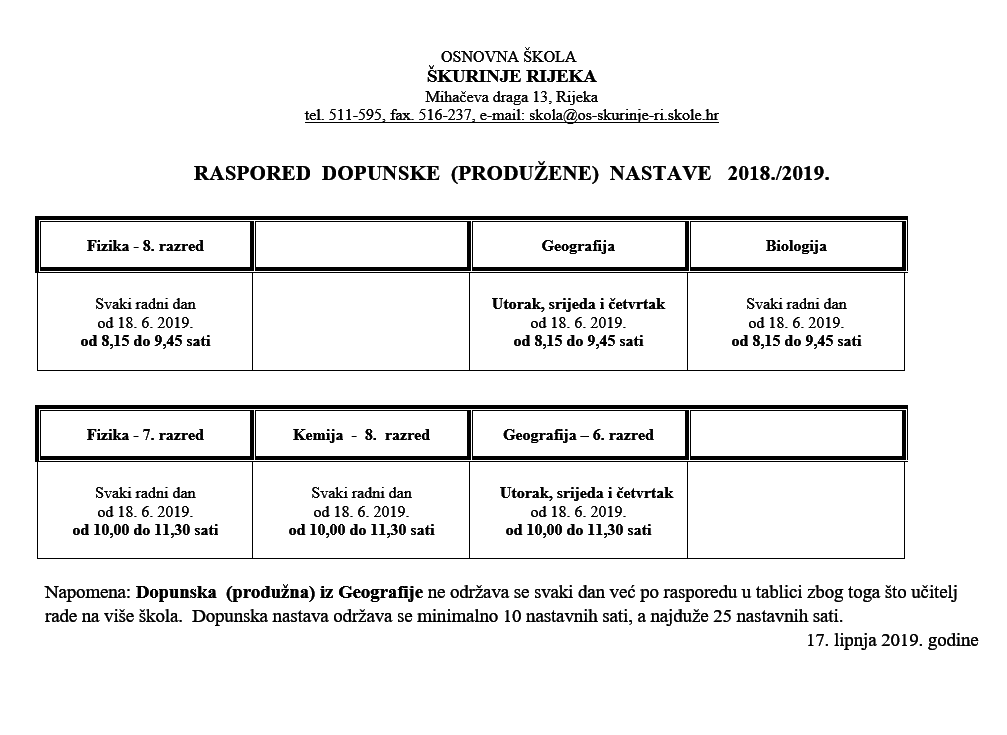 OSNOVNA ŠKOLA
ŠKURINJE RIJEKA
Mihačeva draga 13, Rijeka
tel. 511-595, fax. 516-237, e-mail: skola@os-skurinje-ri.skole.hr

RASPORED DOPUNSKE (PRODUŽENE) NASTAVE 2018./2019.

| Fizika - 8. razred | | Geografija | Biologija |
|---|---|---|---|
| Svaki radni dan od 18. 6. 2019. od 8,15 do 9,45 sati | | Utorak, srijeda i četvrtak od 18. 6. 2019. od 8,15 do 9,45 sati | Svaki radni dan od 18. 6. 2019. od 8,15 do 9,45 sati |

| Fizika - 7. razred | Kemija - 8. razred | Geografija – 6. razred | |
|---|---|---|---|
| Svaki radni dan od 18. 6. 2019. od 10,00 do 11,30 sati | Svaki radni dan od 18. 6. 2019. od 10,00 do 11,30 sati | Utorak, srijeda i četvrtak od 18. 6. 2019. od 10,00 do 11,30 sati | |

Napomena: Dopunska (produžna) iz Geografije ne održava se svaki dan već po rasporedu u tablici zbog toga što učitelj rade na više škola. Dopunska nastava održava se minimalno 10 nastavnih sati, a najduže 25 nastavnih sati.
17. lipnja 2019. godine